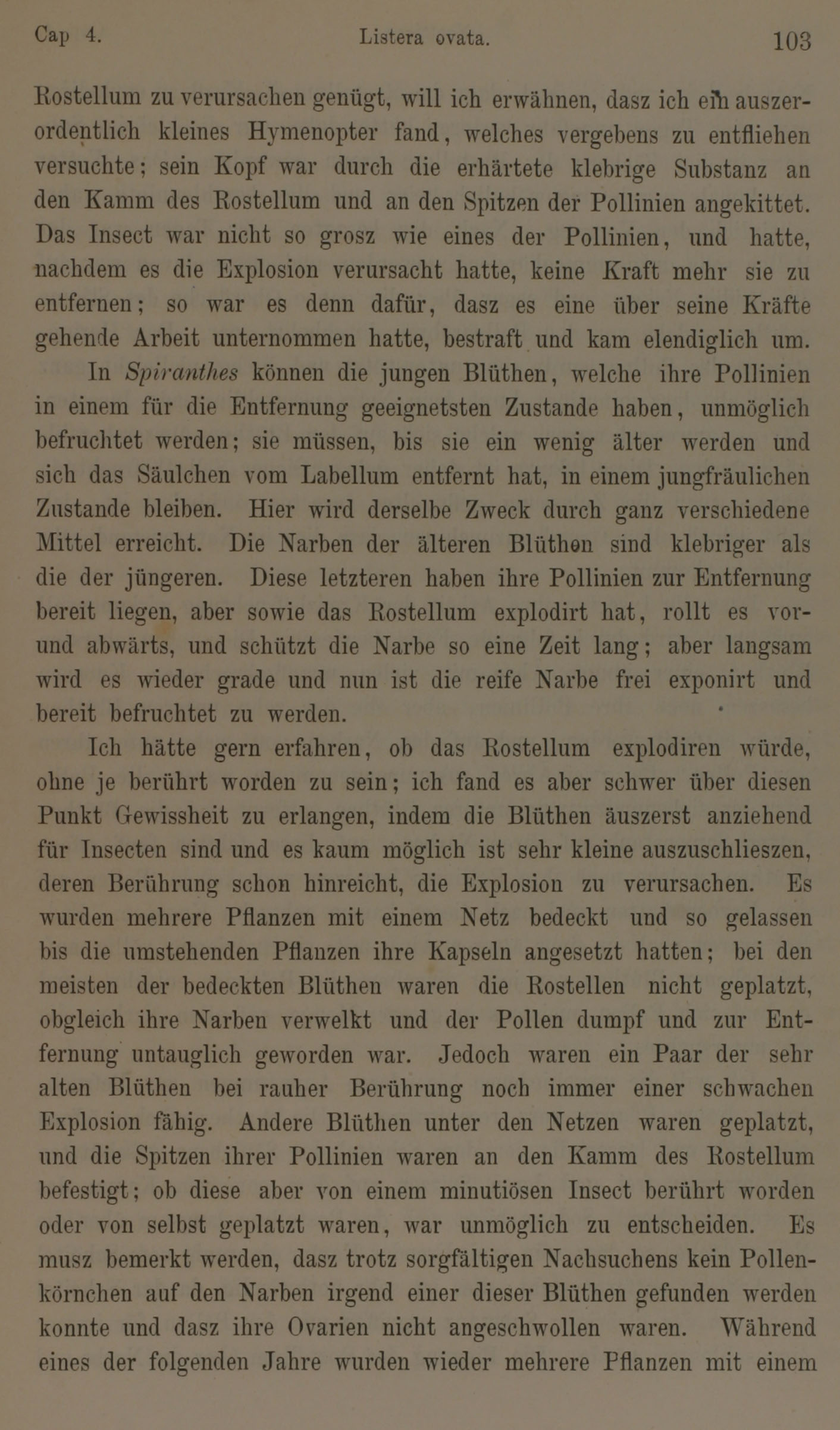 Cap 4.    Listera ovata.    103

Rostellum zu verursachen genügt, will ich erwähnen, dasz ich ein auszerordentlich kleines Hymenopter fand, welches vergebens zu entfliehen versuchte; sein Kopf war durch die erhärtete klebrige Substanz an den Kamm des Rostellum und an den Spitzen der Pollinien angekittet. Das Insect war nicht so grosz wie eines der Pollinien, und hatte, nachdem es die Explosion verursacht hatte, keine Kraft mehr sie zu entfernen; so war es denn dafür, dasz es eine über seine Kräfte gehende Arbeit unternommen hatte, bestraft und kam elendiglich um.

In Spiranthes können die jungen Blüthen, welche ihre Pollinien in einem für die Entfernung geeignetsten Zustande haben, unmöglich befruchtet werden; sie müssen, bis sie ein wenig älter werden und sich das Säulchen vom Labellum entfernt hat, in einem jungfräulichen Zustande bleiben. Hier wird derselbe Zweck durch ganz verschiedene Mittel erreicht. Die Narben der älteren Blüthen sind klebriger als die der jüngeren. Diese letzteren haben ihre Pollinien zur Entfernung bereit liegen, aber sowie das Rostellum explodirt hat, rollt es vor- und abwärts, und schützt die Narbe so eine Zeit lang; aber langsam wird es wieder grade und nun ist die reife Narbe frei exponirt und bereit befruchtet zu werden.

Ich hätte gern erfahren, ob das Rostellum explodiren würde, ohne je berührt worden zu sein; ich fand es aber schwer über diesen Punkt Gewissheit zu erlangen, indem die Blüthen äuszerst anziehend für Insecten sind und es kaum möglich ist sehr kleine auszuschlieszen, deren Berührung schon hinreicht, die Explosion zu verursachen. Es wurden mehrere Pflanzen mit einem Netz bedeckt und so gelassen bis die umstehenden Pflanzen ihre Kapseln angesetzt hatten; bei den meisten der bedeckten Blüthen waren die Rostellen nicht geplatzt, obgleich ihre Narben verwelkt und der Pollen dumpf und zur Entfernung untauglich geworden war. Jedoch waren ein Paar der sehr alten Blüthen bei rauher Berührung noch immer einer schwachen Explosion fähig. Andere Blüthen unter den Netzen waren geplatzt, und die Spitzen ihrer Pollinien waren an den Kamm des Rostellum befestigt; ob diese aber von einem minutiösen Insect berührt worden oder von selbst geplatzt waren, war unmöglich zu entscheiden. Es musz bemerkt werden, dasz trotz sorgfältigen Nachsuchens kein Pollenkörnchen auf den Narben irgend einer dieser Blüthen gefunden werden konnte und dasz ihre Ovarien nicht angeschwollen waren. Während eines der folgenden Jahre wurden wieder mehrere Pflanzen mit einem